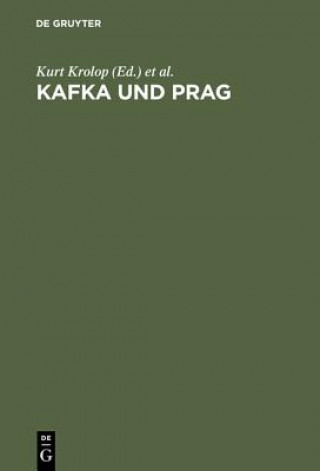 DE GRUYTER

Kurt Krolop (Ed.) et al.
KAFKA UND PRAG

DE
G